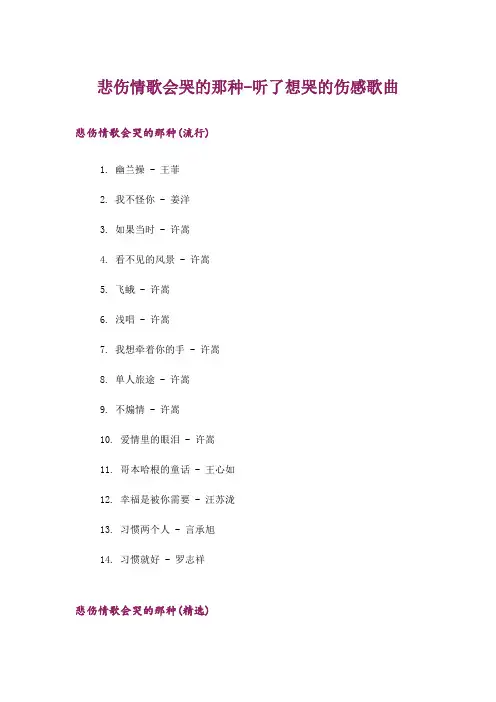 悲伤情歌会哭的那种-听了想哭的伤感歌曲

悲伤情歌会哭的那种(流行)

1. 幽兰操 - 王菲

2. 我不怪你 - 姜洋

3. 如果当时 - 许嵩

4. 看不见的风景 - 许嵩

5. 飞蛾 - 许嵩

6. 浅唱 - 许嵩

7. 我想牵着你的手 - 许嵩

8. 单人旅途 - 许嵩

9. 不煽情 - 许嵩

10. 爱情里的眼泪 - 许嵩

11. 哥本哈根的童话 - 王心如

12. 幸福是被你需要 - 汪苏泷

13. 习惯两个人 - 言承旭

14. 习惯就好 - 罗志祥

悲伤情歌会哭的那种(精选)